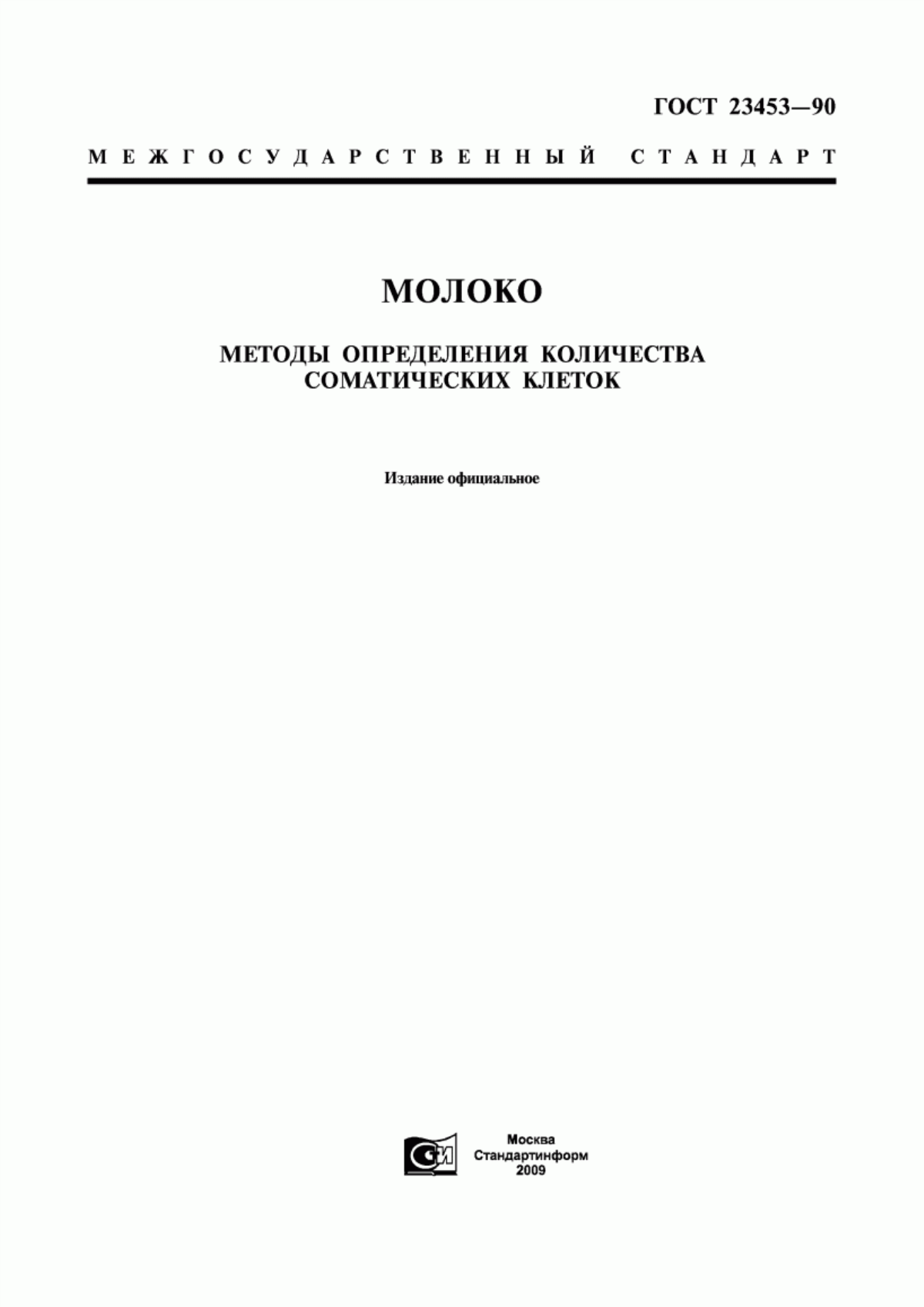 ГОСТ 23453—90

МЕЖГОСУДАРСТВЕННЫЙ СТАНДАРТ

МОЛОКО

МЕТОДЫ ОПРЕДЕЛЕНИЯ КОЛИЧЕСТВА СОМАТИЧЕСКИХ КЛЕТОК

Издание официальное

СИ

Москва
Стандартинформ
2009